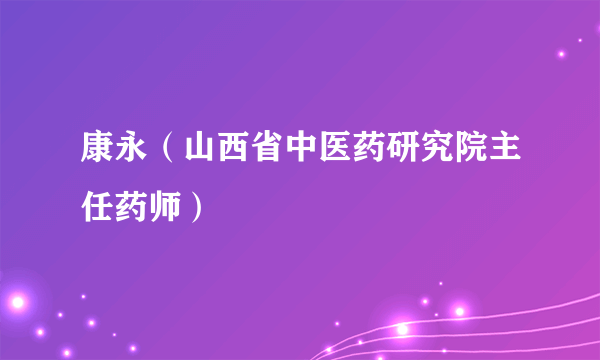 康永（山西省中医药研究院主任药师）